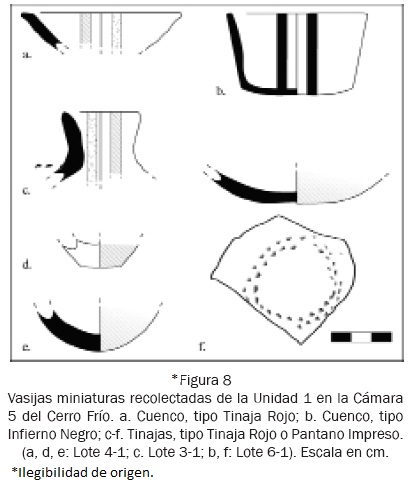 a.

b.

c.

d.

e.

f.

*Figura 8
Vasijas miniaturas recolectadas de la Unidad 1 en la Cámara 5 del Cerro Frío. a. Cuenco, tipo Tinaja Rojo; b. Cuenco, tipo Infierno Negro; c-f. Tinajas, tipo Tinaja Rojo o Pantano Impreso. (a, d, e: Lote 4-1; c. Lote 3-1; b, f: Lote 6-1). Escala en cm.

*Ilegibilidad de origen.